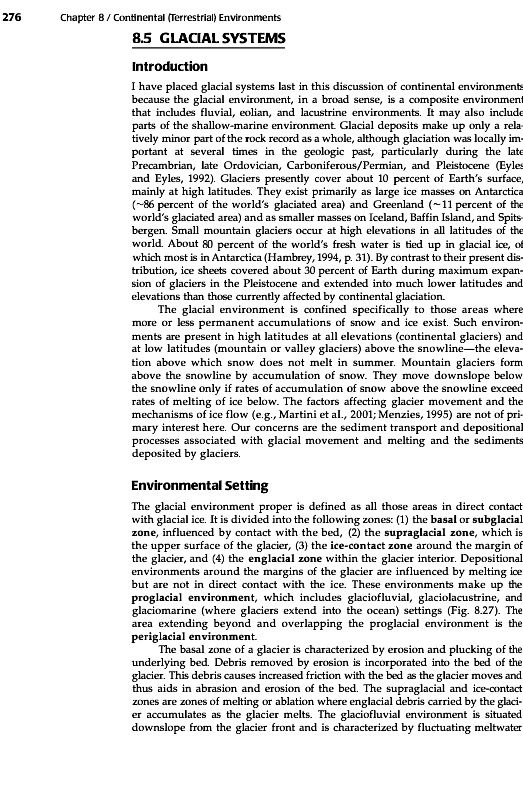 276 Chapter 8 / Continental (Terrestrial) Environments

8.5 GLACIAL SYSTEMS

Introduction

I have placed glacial systems last in this discussion of continental environments because the glacial environment, in a broad sense, is a composite environment that includes fluvial, eolian, and lacustrine environments. It may also include parts of the shallow-marine environment. Glacial deposits make up only a relatively minor part of the rock record as a whole, although glaciation was locally important at several times in the geologic past, particularly during the late Precambrian, late Ordovician, Carboniferous/Permian, and Pleistocene (Eyles and Eyles, 1992). Glaciers presently cover about 10 percent of Earth's surface, mainly at high latitudes. They exist primarily as large ice masses on Antarctica (~86 percent of the world's glaciated area) and Greenland (~11 percent of the world's glaciated area) and as smaller masses on Iceland, Baffin Island, and Spitsbergen. Small mountain glaciers occur at high elevations in all latitudes of the world. About 80 percent of the world's fresh water is tied up in glacial ice, of which most is in Antarctica (Hambrey, 1994, p. 31). By contrast to their present distribution, ice sheets covered about 30 percent of Earth during maximum expansion of glaciers in the Pleistocene and extended into much lower latitudes and elevations than those currently affected by continental glaciation.

The glacial environment is confined specifically to those areas where more or less permanent accumulations of snow and ice exist. Such environments are present in high latitudes at all elevations (continental glaciers) and at low latitudes (mountain or valley glaciers) above the snowline—the elevation above which snow does not melt in summer. Mountain glaciers form above the snowline by accumulation of snow. They move downslope below the snowline only if rates of accumulation of snow above the snowline exceed rates of melting of ice below. The factors affecting glacier movement and the mechanisms of ice flow (e.g., Martini et al., 2001; Menzies, 1995) are not of primary interest here. Our concerns are the sediment transport and depositional processes associated with glacial movement and melting and the sediments deposited by glaciers.

Environmental Setting

The glacial environment proper is defined as all those areas in direct contact with glacial ice. It is divided into the following zones: (1) the basal or subglacial zone, influenced by contact with the bed, (2) the supraglacial zone, which is the upper surface of the glacier, (3) the ice-contact zone around the margin of the glacier, and (4) the englacial zone within the glacier interior. Depositional environments around the margins of the glacier are influenced by melting ice but are not in direct contact with the ice. These environments make up the proglacial environment, which includes glaciofluvial, glaciolacustrine, and glaciomarine (where glaciers extend into the ocean) settings (Fig. 8.27). The area extending beyond and overlapping the proglacial environment is the periglacial environment.

The basal zone of a glacier is characterized by erosion and plucking of the underlying bed. Debris removed by erosion is incorporated into the bed of the glacier. This debris causes increased friction with the bed as the glacier moves and thus aids in abrasion and erosion of the bed. The supraglacial and ice-contact zones are zones of melting or ablation where englacial debris carried by the glacier accumulates as the glacier melts. The glaciofluvial environment is situated downslope from the glacier front and is characterized by fluctuating meltwater